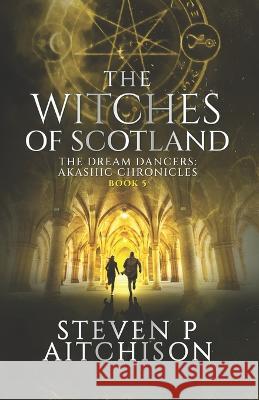 THE WITCHES OF SCOTLAND

THE DREAM DANCERS: AKASHIC CHRONICLES BOOK 5

STEVEN P AITCHISON

Kraina Książek